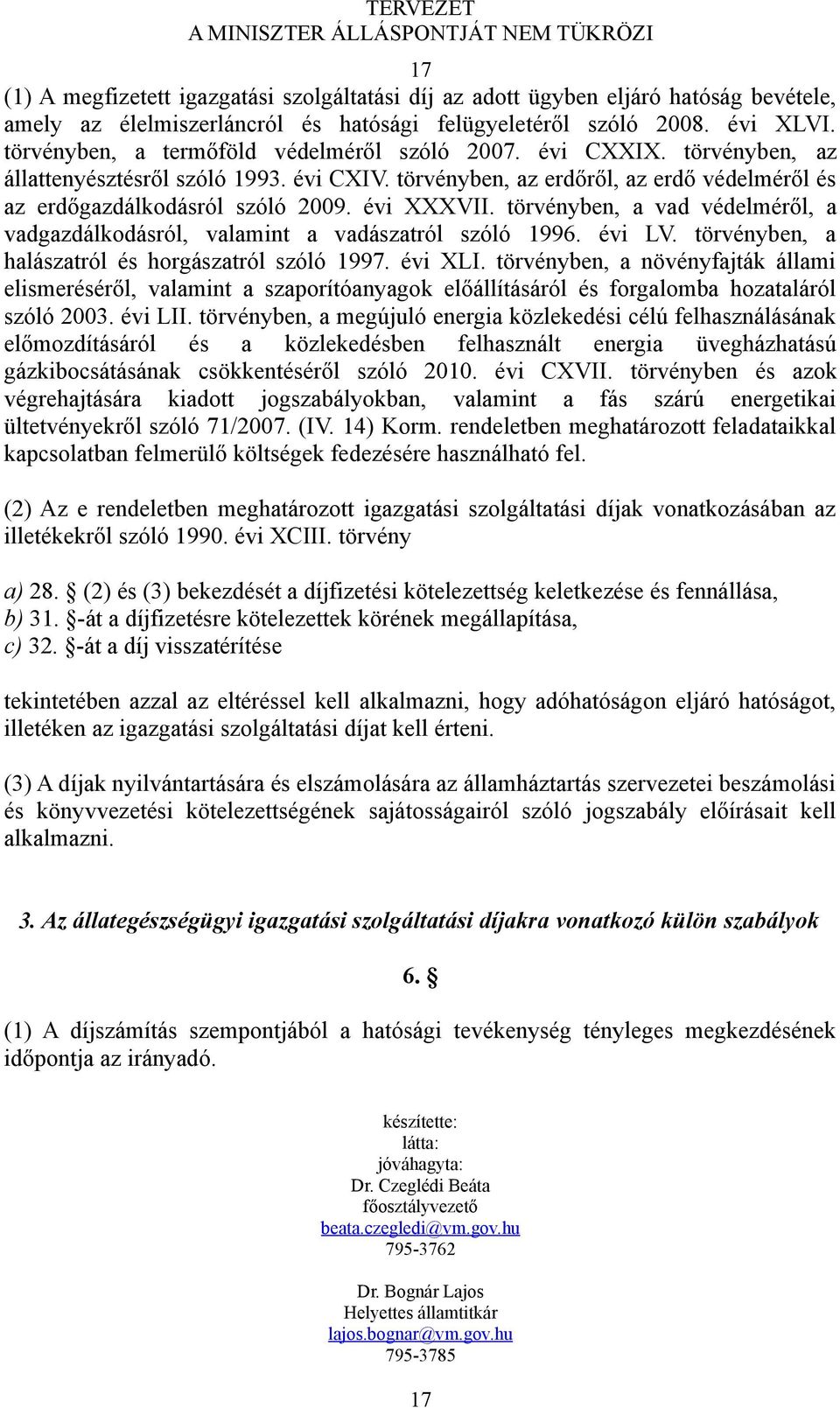 TERVEZET
A MINISZTER ÁLLÁSPONTJÁT NEM TÜKRÖZI

17

(1) A megfizetett igazgatási szolgáltatási díj az adott ügyben eljáró hatóság bevétele, amely az élelmiszerláncról és hatósági felügyeletéről szóló 2008. évi XLVI. törvényben, a termőföld védelméről szóló 2007. évi CXXIX. törvényben, az állattenyésztésről szóló 1993. évi CXIV. törvényben, az erdőről, az erdő védelméről és az erdőgazdálkodásról szóló 2009. évi XXXVII. törvényben, a vad védelméről, a vadgazdálkodásról, valamint a vadászatról szóló 1996. évi LV. törvényben, a halászatról és horgászatról szóló 1997. évi XLI. törvényben, a növényfajták állami elismeréséről, valamint a szaporítóanyagok előállításáról és forgalomba hozataláról szóló 2003. évi LII. törvényben, a megújuló energia közlekedési célú felhasználásának előmozdításáról és a közlekedésben felhasznált energia üvegházhatású gázkibocsátásának csökkentéséről szóló 2010. évi CXVII. törvényben és azok végrehajtására kiadott jogszabályokban, valamint a fás szárú energetikai ültetvényekről szóló 71/2007. (IV. 14) Korm. rendeletben meghatározott feladataikkal kapcsolatban felmerülő költségek fedezésére használható fel.

(2) Az e rendeletben meghatározott igazgatási szolgáltatási díjak vonatkozásában az illetékekről szóló 1990. évi XCIII. törvény

a) 28. § (2) és (3) bekezdését a díjfizetési kötelezettség keletkezése és fennállása,
b) 31. §-át a díjfizetésre kötelezettek körének megállapítása,
c) 32. §-át a díj visszatérítése

tekintetében azzal az eltéréssel kell alkalmazni, hogy adóhatóságon eljáró hatóságot, illetéken az igazgatási szolgáltatási díjat kell érteni.

(3) A díjak nyilvántartására és elszámolására az államháztartás szervezetei beszámolási és könyvvezetési kötelezettségének sajátosságairól szóló jogszabály előírásait kell alkalmazni.

3. Az állategészségügyi igazgatási szolgáltatási díjakra vonatkozó külön szabályok

6. §

(1) A díjszámítás szempontjából a hatósági tevékenység tényleges megkezdésének időpontja az irányadó.

készítette:
látta:
jóváhagyta:
Dr. Czeglédi Beáta
főosztályvezető
beata.czegledi@vm.gov.hu
795-3762

Dr. Bognár Lajos
Helyettes államtitkár
lajos.bognar@vm.gov.hu
795-3785

17